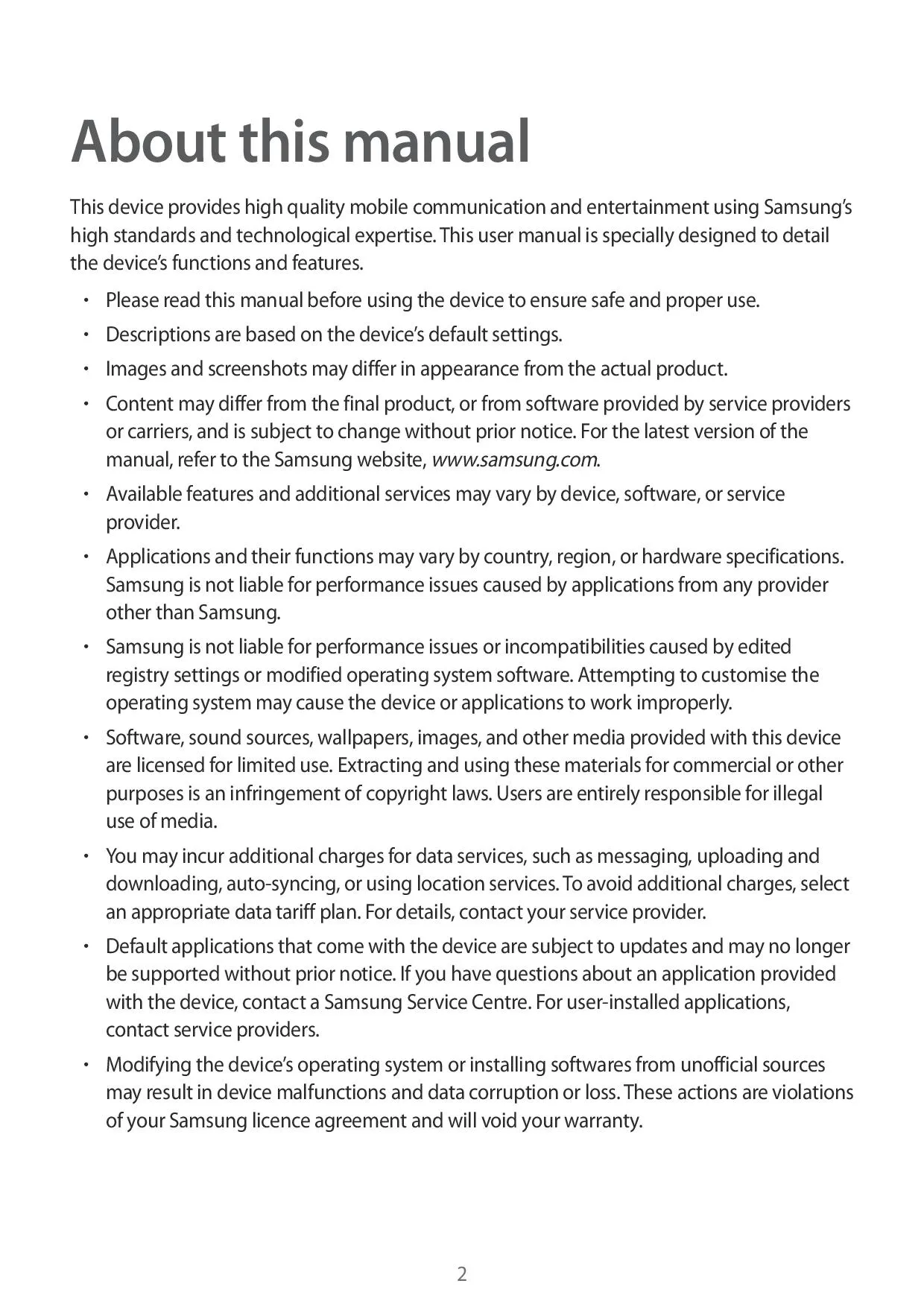 About this manual

This device provides high quality mobile communication and entertainment using Samsung's high standards and technological expertise. This user manual is specially designed to detail the device's functions and features.

• Please read this manual before using the device to ensure safe and proper use.
• Descriptions are based on the device's default settings.
• Images and screenshots may differ in appearance from the actual product.
• Content may differ from the final product, or from software provided by service providers or carriers, and is subject to change without prior notice. For the latest version of the manual, refer to the Samsung website, www.samsung.com.
• Available features and additional services may vary by device, software, or service provider.
• Applications and their functions may vary by country, region, or hardware specifications. Samsung is not liable for performance issues caused by applications from any provider other than Samsung.
• Samsung is not liable for performance issues or incompatibilities caused by edited registry settings or modified operating system software. Attempting to customise the operating system may cause the device or applications to work improperly.
• Software, sound sources, wallpapers, images, and other media provided with this device are licensed for limited use. Extracting and using these materials for commercial or other purposes is an infringement of copyright laws. Users are entirely responsible for illegal use of media.
• You may incur additional charges for data services, such as messaging, uploading and downloading, auto-syncing, or using location services. To avoid additional charges, select an appropriate data tariff plan. For details, contact your service provider.
• Default applications that come with the device are subject to updates and may no longer be supported without prior notice. If you have questions about an application provided with the device, contact a Samsung Service Centre. For user-installed applications, contact service providers.
• Modifying the device's operating system or installing softwares from unofficial sources may result in device malfunctions and data corruption or loss. These actions are violations of your Samsung licence agreement and will void your warranty.

2